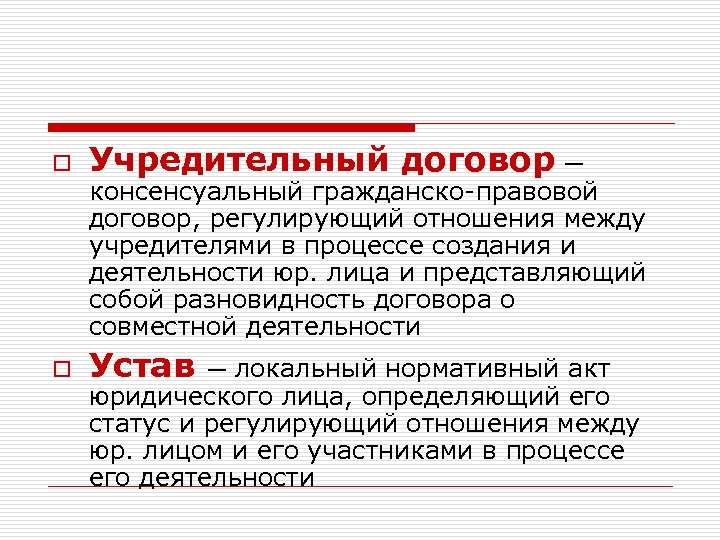 Учредительный договор – консенсуальный гражданско-правовой договор, регулирующий отношения между учредителями в процессе создания и деятельности юр. лица и представляющий собой разновидность договора о совместной деятельности

Устав – локальный нормативный акт юридического лица, определяющий его статус и регулирующий отношения между юр. лицом и его участниками в процессе его деятельности